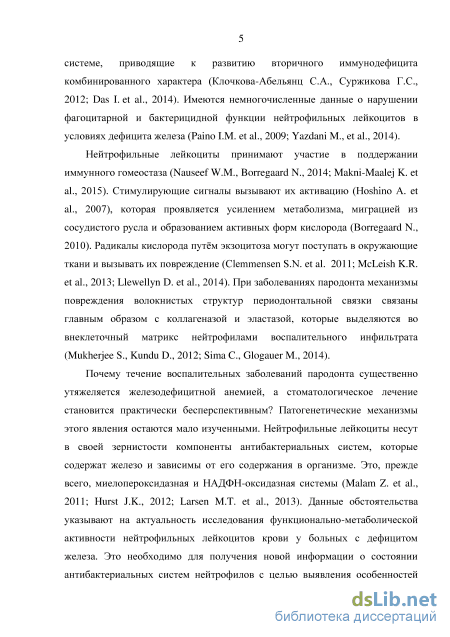 5

системе, приводящие к развитию вторичного иммунодефицита комбинированного характера (Клочкова-Абельянц С.А., Суржикова Г.С., 2012; Das I. et al., 2014). Имеются немногочисленные данные о нарушении фагоцитарной и бактерицидной функции нейтрофильных лейкоцитов в условиях дефицита железа (Paino I.M. et al., 2009; Yazdani M., et al., 2014).

Нейтрофильные лейкоциты принимают участие в поддержании иммунного гомеостаза (Nauseef W.M., Borregaard N., 2014; Makni-Maalej K. et al., 2015). Стимулирующие сигналы вызывают их активацию (Hoshino A. et al., 2007), которая проявляется усилением метаболизма, миграцией из сосудистого русла и образованием активных форм кислорода (Borregaard N., 2010). Радикалы кислорода путём экзоцитоза могут поступать в окружающие ткани и вызывать их повреждение (Clemmensen S.N. et al. 2011; McLeish K.R. et al., 2013; Llewellyn D. et al., 2014). При заболеваниях пародонта механизмы повреждения волокнистых структур периодонтальной связки связаны главным образом с коллагеназой и эластазой, которые выделяются во внеклеточный матрикс нейтрофилами воспалительного инфильтрата (Mukherjee S., Kundu D., 2012; Sima C., Glogauer M., 2014).

Почему течение воспалительных заболеваний пародонта существенно утяжеляется железодефицитной анемией, а стоматологическое лечение становится практически бесперспективным? Патогенетические механизмы этого явления остаются мало изученными. Нейтрофильные лейкоциты несут в своей зернистости компоненты антибактериальных систем, которые содержат железо и зависимы от его содержания в организме. Это, прежде всего, миелопероксидазная и НАДФН-оксидазная системы (Malam Z. et al., 2011; Hurst J.K., 2012; Larsen M.T. et al., 2013). Данные обстоятельства указывают на актуальность исследования функционально-метаболической активности нейтрофильных лейкоцитов крови у больных с дефицитом железа. Это необходимо для получения новой информации о состоянии антибактериальных систем нейтрофилов с целью выявления особенностей

dsLib.net
библиотека диссертаций